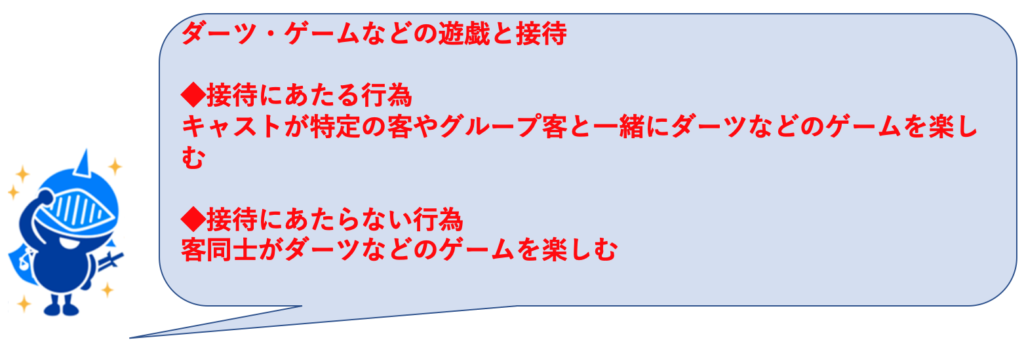 ダーツ・ゲームなどの遊戯と接待

◆接待にあたる行為
キャストが特定の客やグループ客と一緒にダーツなどのゲームを楽しむ

◆接待にあたらない行為
客同士がダーツなどのゲームを楽しむ